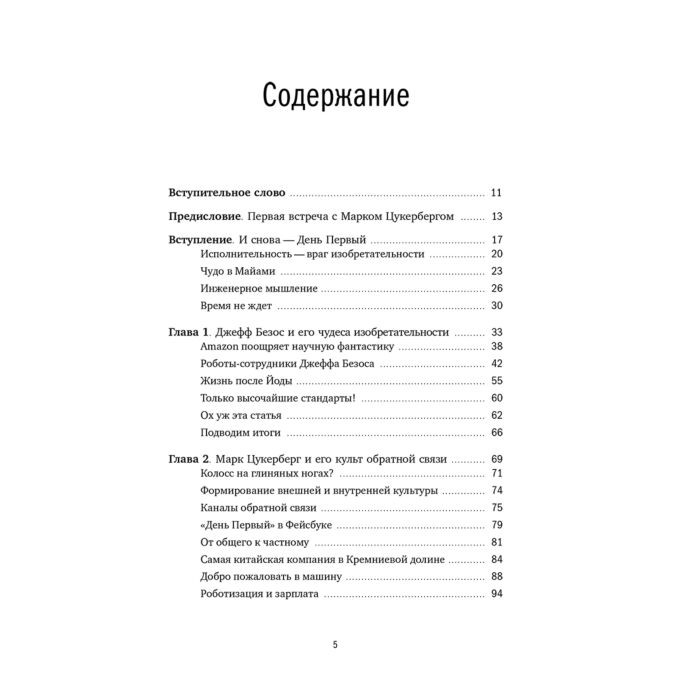 Содержание

Вступительное слово 11

Предисловие. Первая встреча с Марком Цукербергом 13

Вступление. И снова — День Первый 17
Исполнительность — враг изобретательности 20
Чудо в Майами 23
Инженерное мышление 26
Время не ждет 30

Глава 1. Джефф Безос и его чудеса изобретательности 33
Amazon поощряет научную фантастику 38
Роботы-сотрудники Джеффа Безоса 42
Жизнь после Йоды 55
Только высочайшие стандарты! 60
Ох уж эта статья 62
Подводим итоги 66

Глава 2. Марк Цукерберг и его культ обратной связи 69
Колосс на глиняных ногах? 71
Формирование внешней и внутренней культуры 74
Каналы обратной связи 75
«День Первый» в Фейсбуке 79
От общего к частному 81
Самая китайская компания в Кремниевой долине 84
Добро пожаловать в машину 88
Роботизация и зарплата 94

5